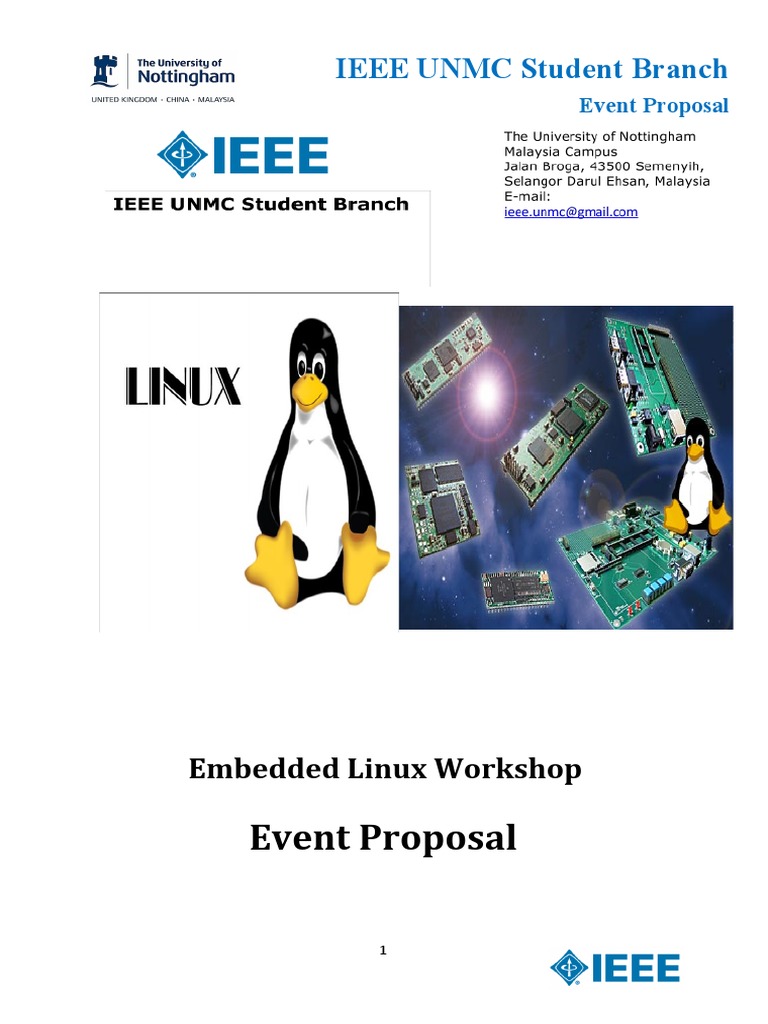 The University of Nottingham
UNITED KINGDOM · CHINA · MALAYSIA

IEEE UNMC Student Branch
Event Proposal

IEEE
IEEE UNMC Student Branch

The University of Nottingham
Malaysia Campus
Jalan Broga, 43500 Semenyih,
Selangor Darul Ehsan, Malaysia
E-mail:
ieee.unmc@gmail.com

LINUX

Embedded Linux Workshop

Event Proposal

1

IEEE